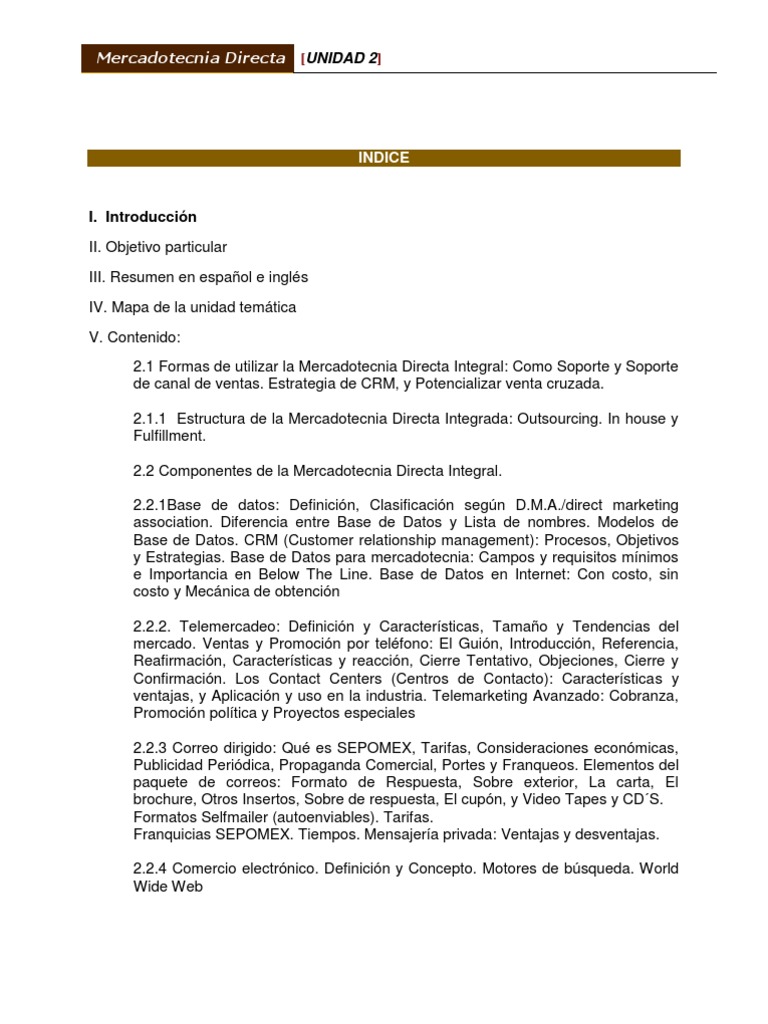 Mercadotecnia Directa [UNIDAD 2]

INDICE

I. Introducción

II. Objetivo particular

III. Resumen en español e inglés

IV. Mapa de la unidad temática

V. Contenido:

2.1 Formas de utilizar la Mercadotecnia Directa Integral: Como Soporte y Soporte de canal de ventas. Estrategia de CRM, y Potencializar venta cruzada.

2.1.1 Estructura de la Mercadotecnia Directa Integrada: Outsourcing. In house y Fulfillment.

2.2 Componentes de la Mercadotecnia Directa Integral.

2.2.1Base de datos: Definición, Clasificación según D.M.A./direct marketing association. Diferencia entre Base de Datos y Lista de nombres. Modelos de Base de Datos. CRM (Customer relationship management): Procesos, Objetivos y Estrategias. Base de Datos para mercadotecnia: Campos y requisitos mínimos e Importancia en Below The Line. Base de Datos en Internet: Con costo, sin costo y Mecánica de obtención

2.2.2. Telemercadeo: Definición y Características, Tamaño y Tendencias del mercado. Ventas y Promoción por teléfono: El Guión, Introducción, Referencia, Reafirmación, Características y reacción, Cierre Tentativo, Objeciones, Cierre y Confirmación. Los Contact Centers (Centros de Contacto): Características y ventajas, y Aplicación y uso en la industria. Telemarketing Avanzado: Cobranza, Promoción política y Proyectos especiales

2.2.3 Correo dirigido: Qué es SEPOMEX, Tarifas, Consideraciones económicas, Publicidad Periódica, Propaganda Comercial, Portes y Franqueos. Elementos del paquete de correos: Formato de Respuesta, Sobre exterior, La carta, El brochure, Otros Insertos, Sobre de respuesta, El cupón, y Video Tapes y CD´S. Formatos Selfmailer (autoenviables). Tarifas.
Franquicias SEPOMEX. Tiempos. Mensajería privada: Ventajas y desventajas.

2.2.4 Comercio electrónico. Definición y Concepto. Motores de búsqueda. World Wide Web